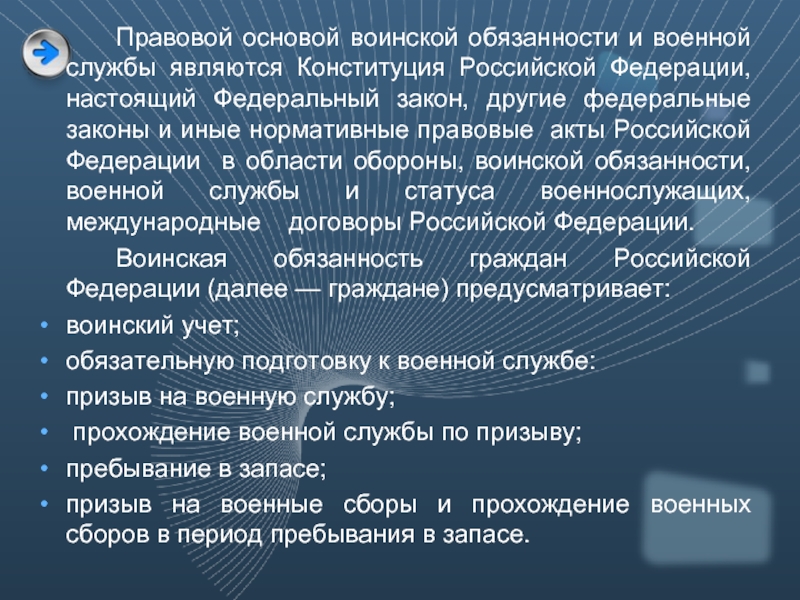 Правовой основой воинской обязанности и военной службы являются Конституция Российской Федерации, настоящий Федеральный закон, другие федеральные законы и иные нормативные правовые акты Российской Федерации в области обороны, воинской обязанности, военной службы и статуса военнослужащих, международные договоры Российской Федерации.

Воинская обязанность граждан Российской Федерации (далее — граждане) предусматривает:

• воинский учет;
• обязательную подготовку к военной службе:
• призыв на военную службу;
• прохождение военной службы по призыву;
• пребывание в запасе;
• призыв на военные сборы и прохождение военных сборов в период пребывания в запасе.